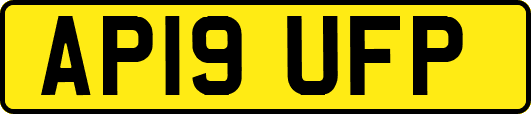 AP19 UFP